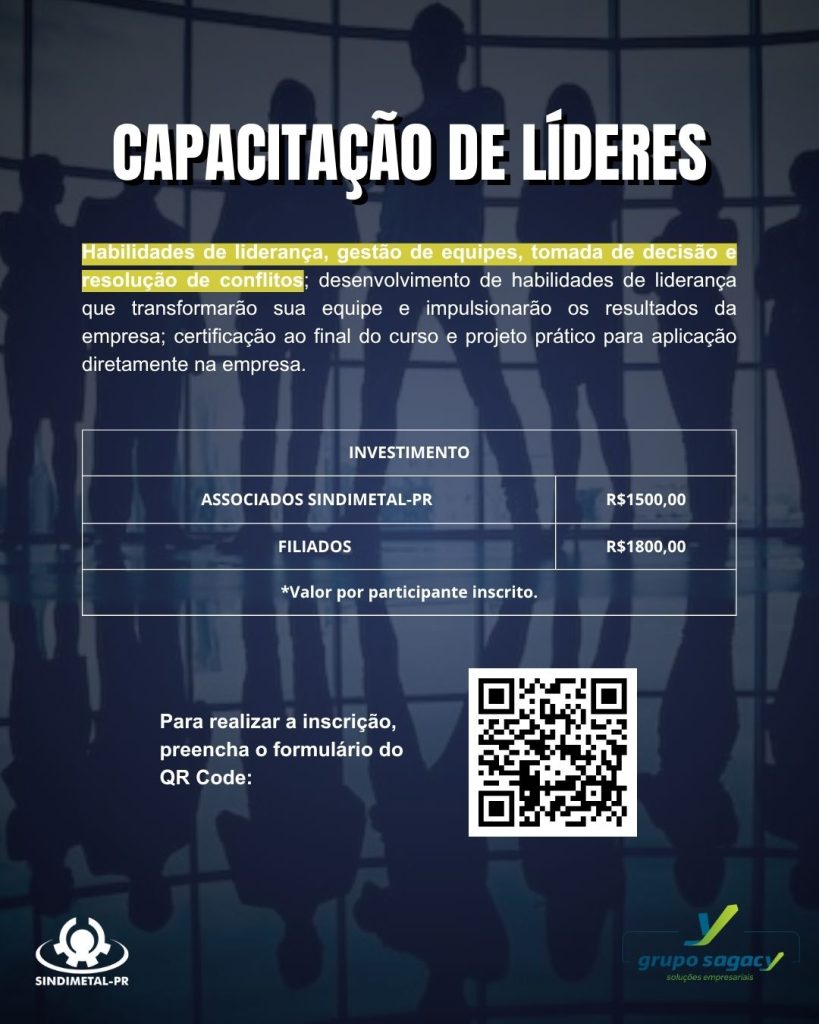 CAPACITAÇÃO DE LÍDERES

Habilidades de liderança, gestão de equipes, tomada de decisão e resolução de conflitos; desenvolvimento de habilidades de liderança que transformarão sua equipe e impulsionarão os resultados da empresa; certificação ao final do curso e projeto prático para aplicação diretamente na empresa.

| INVESTIMENTO | |
|---|---|
| ASSOCIADOS SINDIMETAL-PR | R$1500,00 |
| FILIADOS | R$1800,00 |
| *Valor por participante inscrito. | |

Para realizar a inscrição, preencha o formulário do QR Code:

SINDIMETAL-PR

grupo sagacy
soluções empresariais